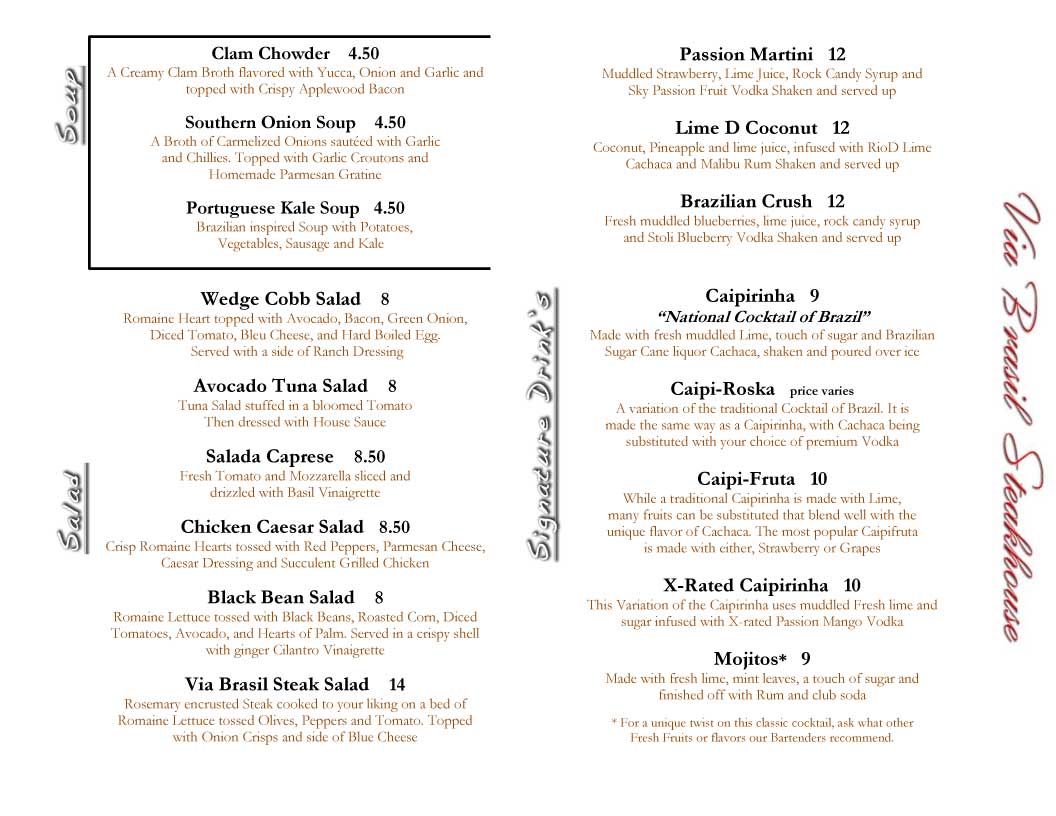 Soup

Clam Chowder 4.50
A Creamy Clam Broth flavored with Yucca, Onion and Garlic and topped with Crispy Applewood Bacon

Southern Onion Soup 4.50
A Broth of Carmelized Onions sautéed with Garlic and Chillies. Topped with Garlic Croutons and Homemade Parmesan Gratine

Portuguese Kale Soup 4.50
Brazilian inspired Soup with Potatoes, Vegetables, Sausage and Kale

Salad

Wedge Cobb Salad 8
Romaine Heart topped with Avocado, Bacon, Green Onion, Diced Tomato, Bleu Cheese, and Hard Boiled Egg. Served with a side of Ranch Dressing

Avocado Tuna Salad 8
Tuna Salad stuffed in a bloomed Tomato Then dressed with House Sauce

Salada Caprese 8.50
Fresh Tomato and Mozzarella sliced and drizzled with Basil Vinaigrette

Chicken Caesar Salad 8.50
Crisp Romaine Hearts tossed with Red Peppers, Parmesan Cheese, Caesar Dressing and Succulent Grilled Chicken

Black Bean Salad 8
Romaine Lettuce tossed with Black Beans, Roasted Corn, Diced Tomatoes, Avocado, and Hearts of Palm. Served in a crispy shell with ginger Cilantro Vinaigrette

Via Brasil Steak Salad 14
Rosemary encrusted Steak cooked to your liking on a bed of Romaine Lettuce tossed Olives, Peppers and Tomato. Topped with Onion Crisps and side of Blue Cheese

Signature Drink's

Passion Martini 12
Muddled Strawberry, Lime Juice, Rock Candy Syrup and Sky Passion Fruit Vodka Shaken and served up

Lime D Coconut 12
Coconut, Pineapple and lime juice, infused with RioD Lime Cachaca and Malibu Rum Shaken and served up

Brazilian Crush 12
Fresh muddled blueberries, lime juice, rock candy syrup and Stoli Blueberry Vodka Shaken and served up

Caipirinha 9
"National Cocktail of Brazil"
Made with fresh muddled Lime, touch of sugar and Brazilian Sugar Cane liquor Cachaca, shaken and poured over ice

Caipi-Roska price varies
A variation of the traditional Cocktail of Brazil. It is made the same way as a Caipirinha, with Cachaca being substituted with your choice of premium Vodka

Caipi-Fruta 10
While a traditional Caipirinha is made with Lime, many fruits can be substituted that blend well with the unique flavor of Cachaca. The most popular Caipifruta is made with either, Strawberry or Grapes

X-Rated Caipirinha 10
This Variation of the Caipirinha uses muddled Fresh lime and sugar infused with X-rated Passion Mango Vodka

Mojitos* 9
Made with fresh lime, mint leaves, a touch of sugar and finished off with Rum and club soda

* For a unique twist on this classic cocktail, ask what other Fresh Fruits or flavors our Bartenders recommend.

Via Brasil Steakhouse